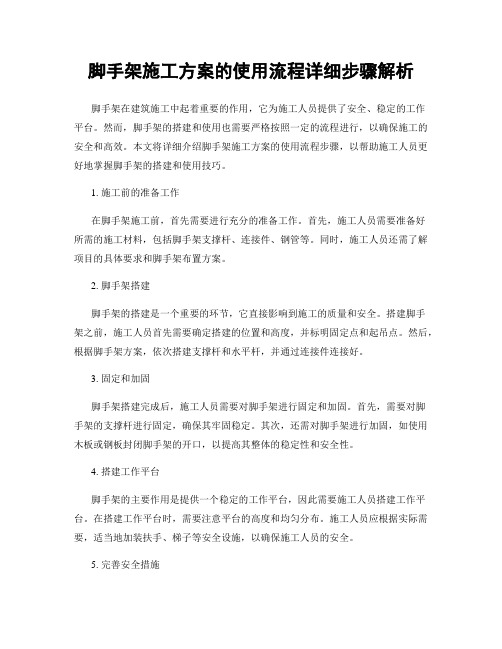 脚手架施工方案的使用流程详细步骤解析

脚手架在建筑施工中起着重要的作用，它为施工人员提供了安全、稳定的工作平台。然而，脚手架的搭建和使用也需要严格按照一定的流程进行，以确保施工的安全和高效。本文将详细介绍脚手架施工方案的使用流程步骤，以帮助施工人员更好地掌握脚手架的搭建和使用技巧。

1. 施工前的准备工作

在脚手架施工前，首先需要进行充分的准备工作。首先，施工人员需要准备好所需的施工材料，包括脚手架支撑杆、连接件、钢管等。同时，施工人员还需了解项目的具体要求和脚手架布置方案。

2. 脚手架搭建

脚手架的搭建是一个重要的环节，它直接影响到施工的质量和安全。搭建脚手架之前，施工人员首先需要确定搭建的位置和高度，并标明固定点和起吊点。然后，根据脚手架方案，依次搭建支撑杆和水平杆，并通过连接件连接好。

3. 固定和加固

脚手架搭建完成后，施工人员需要对脚手架进行固定和加固。首先，需要对脚手架的支撑杆进行固定，确保其牢固稳定。其次，还需对脚手架进行加固，如使用木板或钢板封闭脚手架的开口，以提高其整体的稳定性和安全性。

4. 搭建工作平台

脚手架的主要作用是提供一个稳定的工作平台，因此需要施工人员搭建工作平台。在搭建工作平台时，需要注意平台的高度和均匀分布。施工人员应根据实际需要，适当地加装扶手、梯子等安全设施，以确保施工人员的安全。

5. 完善安全措施